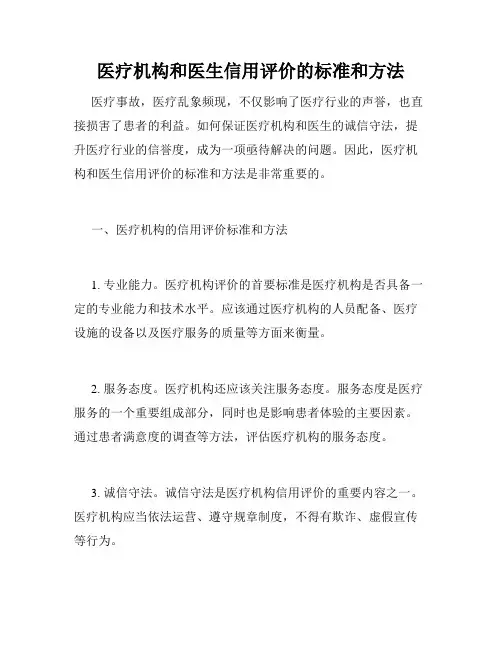 医疗机构和医生信用评价的标准和方法

医疗事故，医疗乱象频现，不仅影响了医疗行业的声誉，也直接损害了患者的利益。如何保证医疗机构和医生的诚信守法，提升医疗行业的信誉度，成为一项亟待解决的问题。因此，医疗机构和医生信用评价的标准和方法是非常重要的。

一、医疗机构的信用评价标准和方法

1. 专业能力。医疗机构评价的首要标准是医疗机构是否具备一定的专业能力和技术水平。应该通过医疗机构的人员配备、医疗设施的设备以及医疗服务的质量等方面来衡量。

2. 服务态度。医疗机构还应该关注服务态度。服务态度是医疗服务的一个重要组成部分，同时也是影响患者体验的主要因素。通过患者满意度的调查等方法，评估医疗机构的服务态度。

3. 诚信守法。诚信守法是医疗机构信用评价的重要内容之一。医疗机构应当依法运营、遵守规章制度，不得有欺诈、虚假宣传等行为。